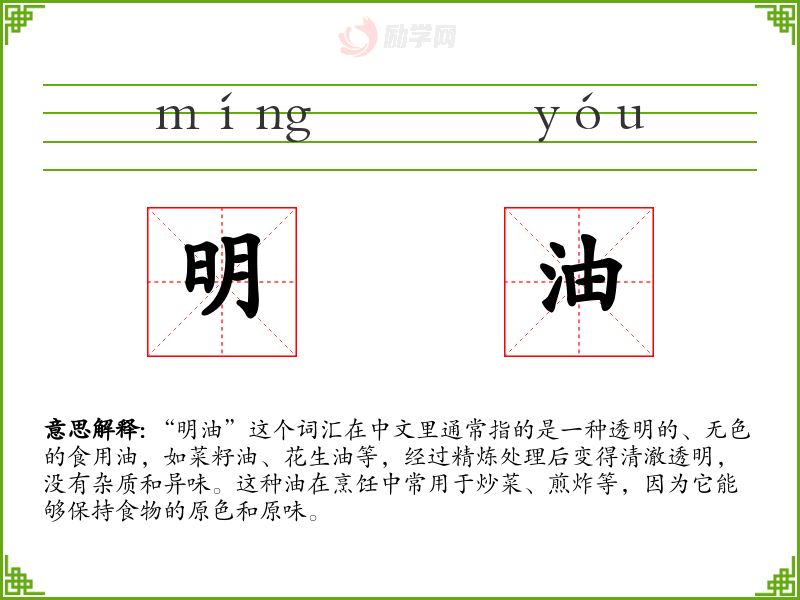 míng yóu

明 油

意思解释:“明油”这个词汇在中文里通常指的是一种透明的、无色的食用油，如菜籽油、花生油等，经过精炼处理后变得清澈透明，没有杂质和异味。这种油在烹饪中常用于炒菜、煎炸等，因为它能够保持食物的原色和原味。

励学网